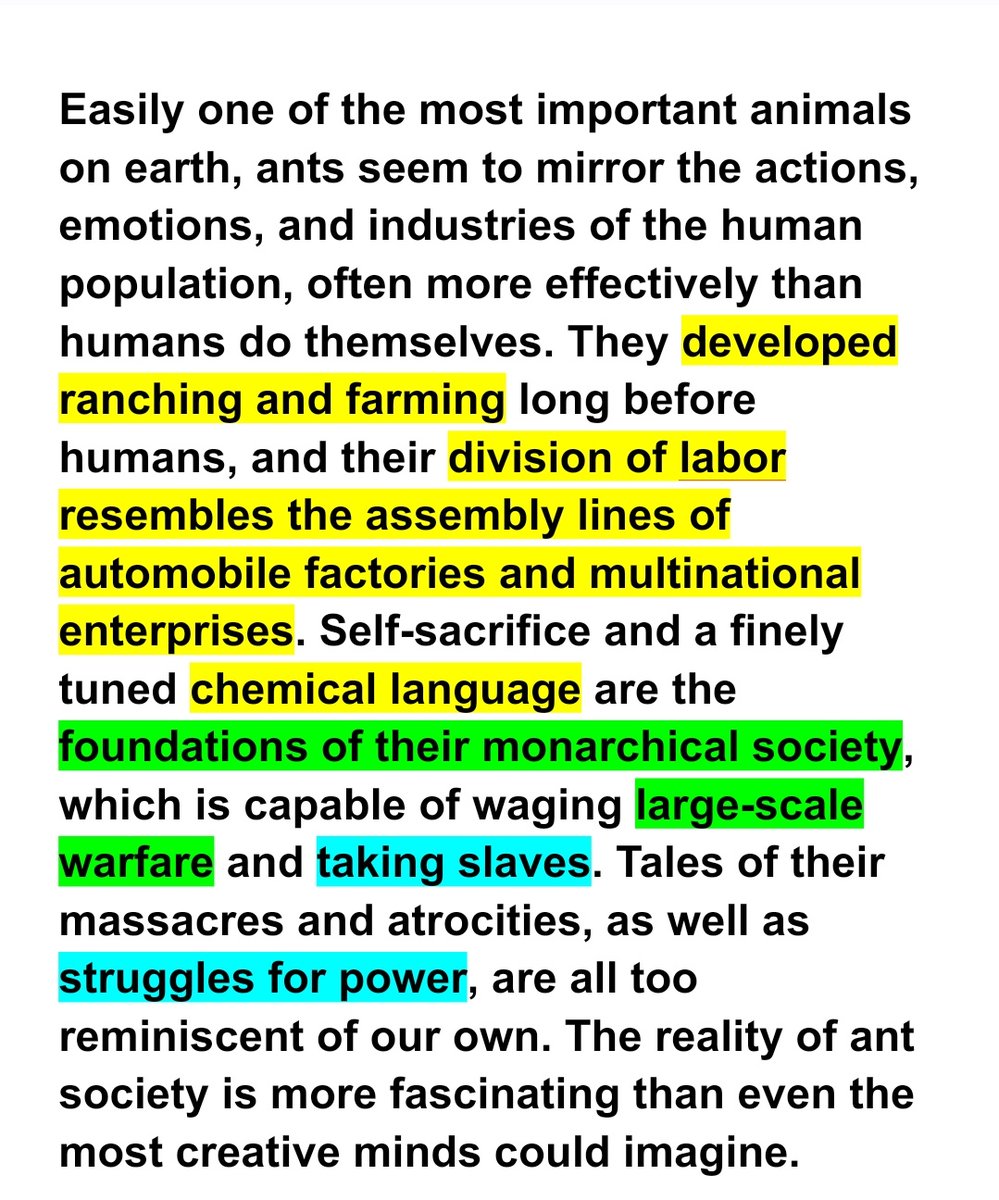 Easily one of the most important animals on earth, ants seem to mirror the actions, emotions, and industries of the human population, often more effectively than humans do themselves. They developed ranching and farming long before humans, and their division of labor resembles the assembly lines of automobile factories and multinational enterprises. Self-sacrifice and a finely tuned chemical language are the foundations of their monarchical society, which is capable of waging large-scale warfare and taking slaves. Tales of their massacres and atrocities, as well as struggles for power, are all too reminiscent of our own. The reality of ant society is more fascinating than even the most creative minds could imagine.